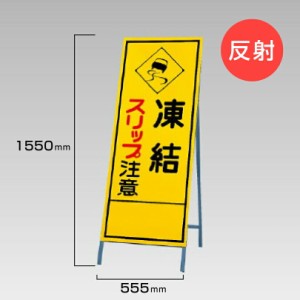 反射

1550mm

凍結

スリップ注意

555mm